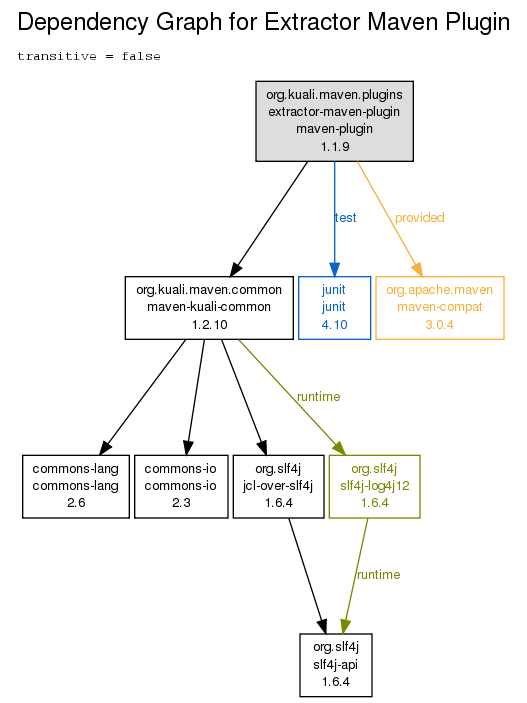 Dependency Graph for Extractor Maven Plugin

transitive = false

org.kuali.maven.plugins
extractor-maven-plugin
maven-plugin
1.1.9

test

provided

org.kuali.maven.common
maven-kuali-common
1.2.10

junit
junit
4.10

org.apache.maven
maven-compat
3.0.4

runtime

commons-lang
commons-lang
2.6

commons-io
commons-io
2.3

org.slf4j
jcl-over-slf4j
1.6.4

org.slf4j
slf4j-log4j12
1.6.4

runtime

org.slf4j
slf4j-api
1.6.4